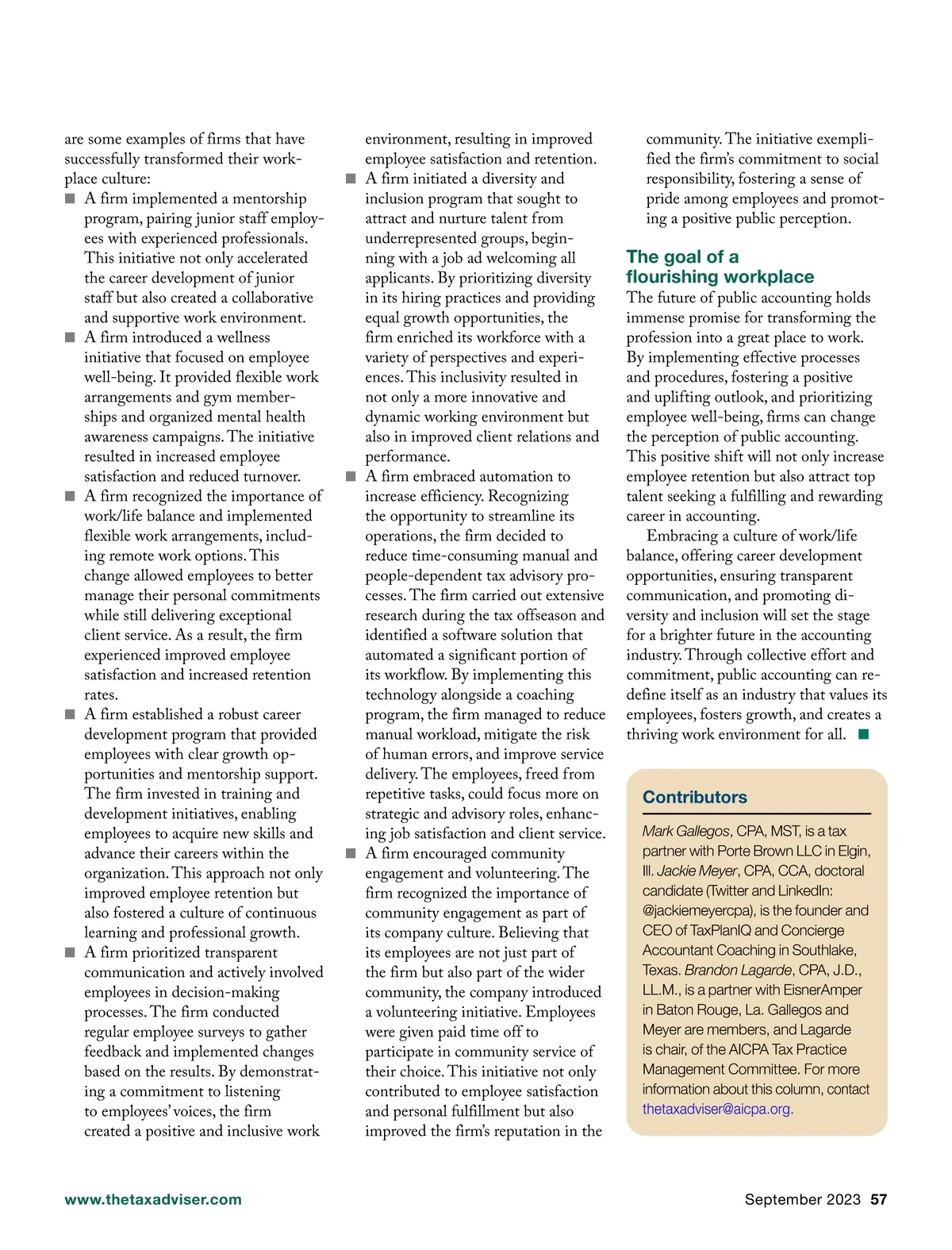 are some examples of firms that have successfully transformed their workplace culture:

■ A firm implemented a mentorship program, pairing junior staff employees with experienced professionals. This initiative not only accelerated the career development of junior staff but also created a collaborative and supportive work environment.

■ A firm introduced a wellness initiative that focused on employee well-being. It provided flexible work arrangements and gym memberships and organized mental health awareness campaigns. The initiative resulted in increased employee satisfaction and reduced turnover.

■ A firm recognized the importance of work/life balance and implemented flexible work arrangements, including remote work options. This change allowed employees to better manage their personal commitments while still delivering exceptional client service. As a result, the firm experienced improved employee satisfaction and increased retention rates.

■ A firm established a robust career development program that provided employees with clear growth opportunities and mentorship support. The firm invested in training and development initiatives, enabling employees to acquire new skills and advance their careers within the organization. This approach not only improved employee retention but also fostered a culture of continuous learning and professional growth.

■ A firm prioritized transparent communication and actively involved employees in decision-making processes. The firm conducted regular employee surveys to gather feedback and implemented changes based on the results. By demonstrating a commitment to listening to employees' voices, the firm created a positive and inclusive work environment, resulting in improved employee satisfaction and retention.

■ A firm initiated a diversity and inclusion program that sought to attract and nurture talent from underrepresented groups, beginning with a job ad welcoming all applicants. By prioritizing diversity in its hiring practices and providing equal growth opportunities, the firm enriched its workforce with a variety of perspectives and experiences. This inclusivity resulted in not only a more innovative and dynamic working environment but also in improved client relations and performance.

■ A firm embraced automation to increase efficiency. Recognizing the opportunity to streamline its operations, the firm decided to reduce time-consuming manual and people-dependent tax advisory processes. The firm carried out extensive research during the tax offseason and identified a software solution that automated a significant portion of its workflow. By implementing this technology alongside a coaching program, the firm managed to reduce manual workload, mitigate the risk of human errors, and improve service delivery. The employees, freed from repetitive tasks, could focus more on strategic and advisory roles, enhancing job satisfaction and client service.

■ A firm encouraged community engagement and volunteering. The firm recognized the importance of community engagement as part of its company culture. Believing that its employees are not just part of the firm but also part of the wider community, the company introduced a volunteering initiative. Employees were given paid time off to participate in community service of their choice. This initiative not only contributed to employee satisfaction and personal fulfillment but also improved the firm's reputation in the community. The initiative exemplified the firm's commitment to social responsibility, fostering a sense of pride among employees and promoting a positive public perception.

The goal of a flourishing workplace

The future of public accounting holds immense promise for transforming the profession into a great place to work. By implementing effective processes and procedures, fostering a positive and uplifting outlook, and prioritizing employee well-being, firms can change the perception of public accounting. This positive shift will not only increase employee retention but also attract top talent seeking a fulfilling and rewarding career in accounting.

Embracing a culture of work/life balance, offering career development opportunities, ensuring transparent communication, and promoting diversity and inclusion will set the stage for a brighter future in the accounting industry. Through collective effort and commitment, public accounting can redefine itself as an industry that values its employees, fosters growth, and creates a thriving work environment for all. ■

Contributors

Mark Gallegos, CPA, MST, is a tax partner with Porte Brown LLC in Elgin, Ill. Jackie Meyer, CPA, CCA, doctoral candidate (Twitter and LinkedIn: @jackiemeyercpa), is the founder and CEO of TaxPlanIQ and Concierge Accountant Coaching in Southlake, Texas. Brandon Lagarde, CPA, J.D., LL.M., is a partner with EisnerAmper in Baton Rouge, La. Gallegos and Meyer are members, and Lagarde is chair, of the AICPA Tax Practice Management Committee. For more information about this column, contact thetaxadviser@aicpa.org.

www.thetaxadviser.com

September 2023 57